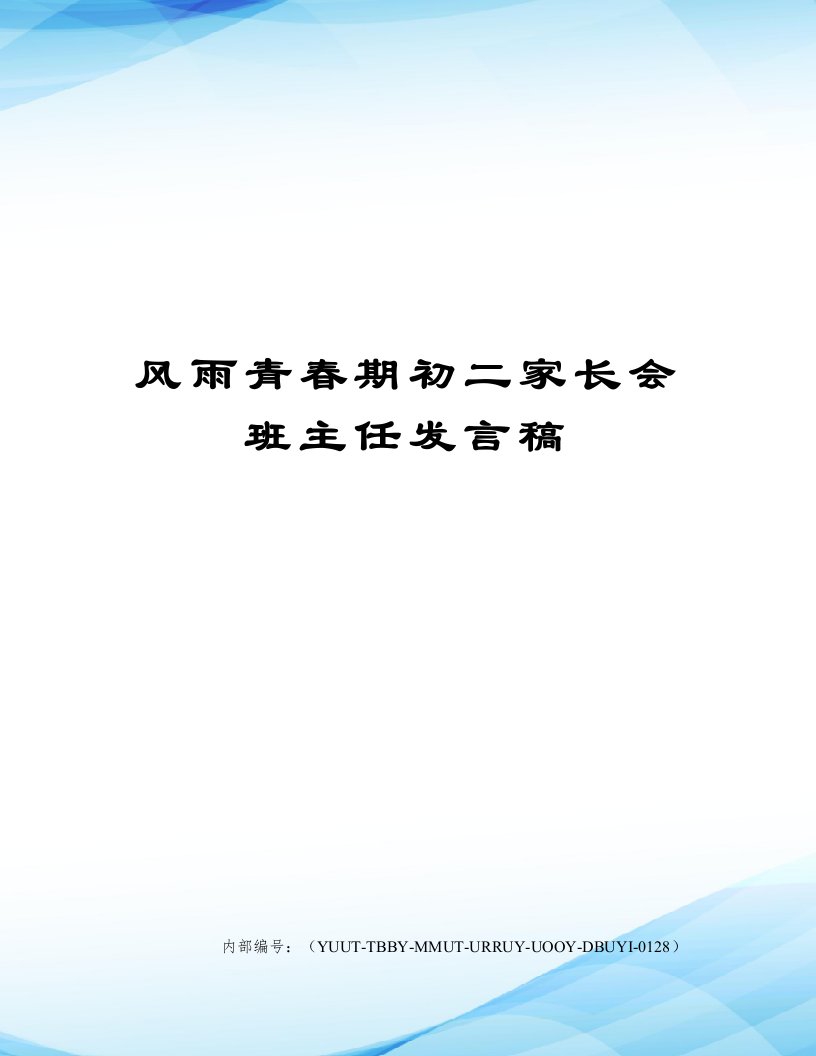 风雨青春期初二家长会班主任发言稿

内部编号：（YUUT-TBBY-MMUT-URRUY-UOOY-DBUYI-0128）